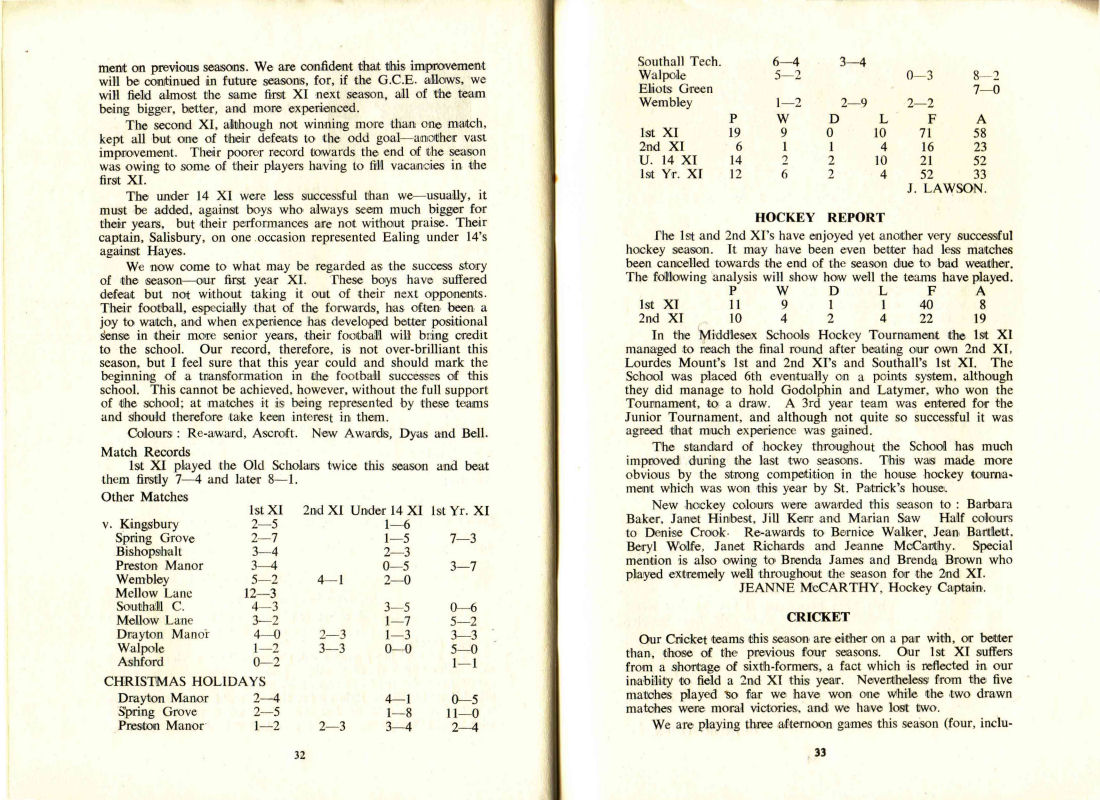 ment on previous seasons. We are confident that this improvement will be continued in future seasons, for, if the G.C.E. allows, we will field almost the same first XI next season, all of the team being bigger, better, and more experienced.

The second XI, although not winning more than one match, kept all but one of their defeats to the odd goal—another vast improvement. Their poorer record towards the end of the season was owing to some of their players having to fill vacancies in the first XI.

The under 14 XI were less successful than we—usually, it must be added, against boys who always seem much bigger for their years, but their performances are not without praise. Their captain, Salisbury, on one occasion represented Ealing under 14's against Hayes.

We now come to what may be regarded as the success story of the season—our first year XI. These boys have suffered defeat but not without taking it out of their next opponents. Their football, especially that of the forwards, has often been a joy to watch, and when experience has developed better positional sense in their more senior years, their football will bring credit to the school. Our record, therefore, is not over-brilliant this season, but I feel sure that this year could and should mark the beginning of a transformation in the football successes of this school. This cannot be achieved, however, without the full support of the school; at matches it is being represented by these teams and should therefore take keen interest in them.

Colours : Re-award, Ascroft. New Awards, Dyas and Bell.

Match Records

1st XI played the Old Scholars twice this season and beat them firstly 7—4 and later 8—1.

Other Matches

| | 1st XI | 2nd XI | Under 14 XI | 1st Yr. XI |
|---|---|---|---|---|
| v. Kingsbury | 2—5 | | 1—6 | |
| Spring Grove | 2—7 | | 1—5 | 7—3 |
| Bishopshalt | 3—4 | | 2—3 | |
| Preston Manor | 3—4 | | 0—5 | 3—7 |
| Wembley | 5—2 | 4—1 | 2—0 | |
| Mellow Lane | 12—3 | | | |
| Southall C. | 4—3 | | 3—5 | 0—6 |
| Mellow Lane | 3—2 | | 1—7 | 5—2 |
| Drayton Manor | 4—0 | 2—3 | 1—3 | 3—3 |
| Walpole | 1—2 | 3—3 | 0—0 | 5—0 |
| Ashford | 0—2 | | | 1—1 |
| CHRISTMAS HOLIDAYS | | | | |
| Drayton Manor | 2—4 | | 4—1 | 0—5 |
| Spring Grove | 2—5 | | 1—8 | 11—0 |
| Preston Manor | 1—2 | 2—3 | 3—4 | 2—4 |

32

| | | | | |
|---|---|---|---|---|
| Southall Tech. | 6—4 | 3—4 | | |
| Walpole | 5—2 | | 0—3 | 8—2 |
| Eliots Green | | | | 7—0 |
| Wembley | 1—2 | 2—9 | 2—2 | |

| | P | W | D | L | F | A |
|---|---|---|---|---|---|---|
| 1st XI | 19 | 9 | 0 | 10 | 71 | 58 |
| 2nd XI | 6 | 1 | 1 | 4 | 16 | 23 |
| U. 14 XI | 14 | 2 | 2 | 10 | 21 | 52 |
| 1st Yr. XI | 12 | 6 | 2 | 4 | 52 | 33 |

J. LAWSON.

HOCKEY REPORT

The 1st and 2nd XI's have enjoyed yet another very successful hockey season. It may have been even better had less matches been cancelled towards the end of the season due to bad weather. The following analysis will show how well the teams have played.

| | P | W | D | L | F | A |
|---|---|---|---|---|---|---|
| 1st XI | 11 | 9 | 1 | 1 | 40 | 8 |
| 2nd XI | 10 | 4 | 2 | 4 | 22 | 19 |

In the Middlesex Schools Hockey Tournament the 1st XI managed to reach the final round after beating our own 2nd XI, Lourdes Mount's 1st and 2nd XI's and Southall's 1st XI. The School was placed 6th eventually on a points system, although they did manage to hold Godolphin and Latymer, who won the Tournament, to a draw. A 3rd year team was entered for the Junior Tournament, and although not quite so successful it was agreed that much experience was gained.

The standard of hockey throughout the School has much improved during the last two seasons. This was made more obvious by the strong competition in the house hockey tournament which was won this year by St. Patrick's house.

New hockey colours were awarded this season to : Barbara Baker, Janet Hinbest, Jill Kerr and Marian Saw Half colours to Denise Crook. Re-awards to Bernice Walker, Jean Bartlett, Beryl Wolfe, Janet Richards and Jeanne McCarthy. Special mention is also owing to Brenda James and Brenda Brown who played extremely well throughout the season for the 2nd XI.

JEANNE McCARTHY, Hockey Captain.

CRICKET

Our Cricket teams this season are either on a par with, or better than, those of the previous four seasons. Our 1st XI suffers from a shortage of sixth-formers, a fact which is reflected in our inability to field a 2nd XI this year. Nevertheless from the five matches played so far we have won one while the two drawn matches were moral victories, and we have lost two.

We are playing three afternoon games this season (four, inclu-

33